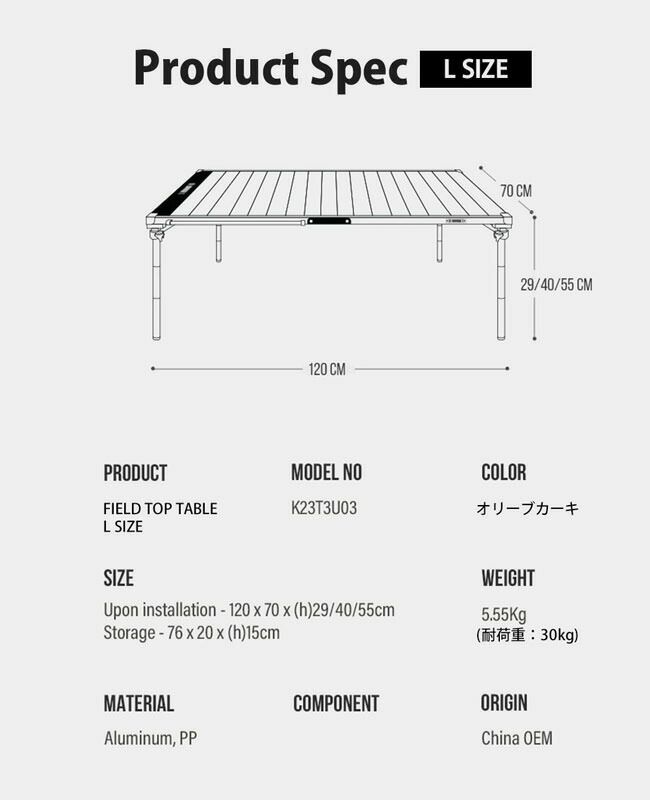 Product Spec L SIZE

70 CM

29/40/55 CM

120 CM

PRODUCT

FIELD TOP TABLE
L SIZE

MODEL NO

K23T3U03

COLOR

オリーブカーキ

SIZE

Upon installation - 120 x 70 x (h)29/40/55cm
Storage - 76 x 20 x (h)15cm

WEIGHT

5.55Kg
(耐荷重：30kg)

MATERIAL

Aluminum, PP

COMPONENT

ORIGIN

China OEM